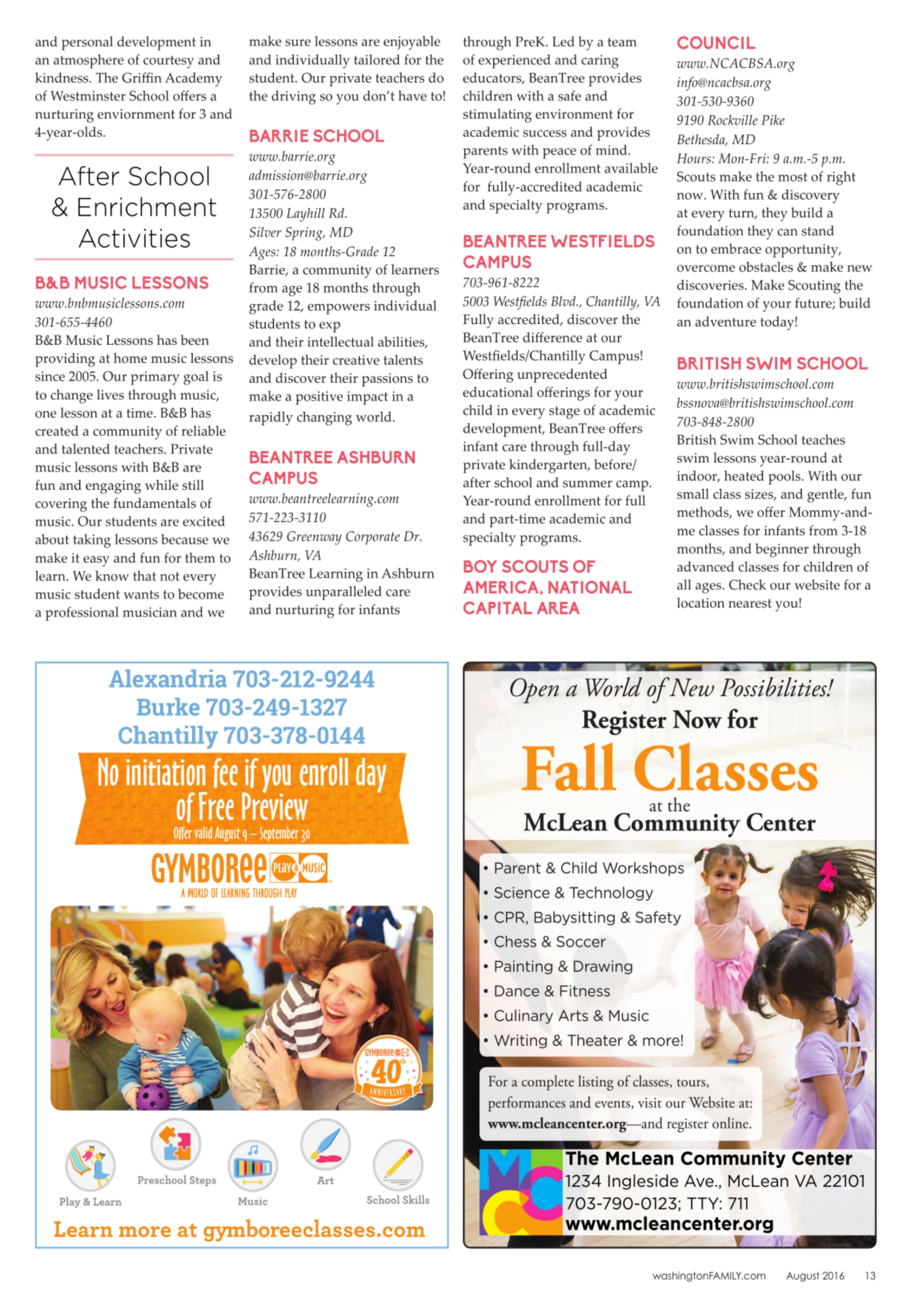 and personal development in an atmosphere of courtesy and kindness. The Griffin Academy of Westminster School offers a nurturing enviornment for 3 and 4-year-olds.

After School & Enrichment Activities

B&B MUSIC LESSONS
www.bnbmusiclessons.com
301-655-4460
B&B Music Lessons has been providing at home music lessons since 2005. Our primary goal is to change lives through music, one lesson at a time. B&B has created a community of reliable and talented teachers. Private music lessons with B&B are fun and engaging while still covering the fundamentals of music. Our students are excited about taking lessons because we make it easy and fun for them to learn. We know that not every music student wants to become a professional musician and we make sure lessons are enjoyable and individually tailored for the student. Our private teachers do the driving so you don't have to!

BARRIE SCHOOL
www.barrie.org
admission@barrie.org
301-576-2800
13500 Layhill Rd.
Silver Spring, MD
Ages: 18 months-Grade 12
Barrie, a community of learners from age 18 months through grade 12, empowers individual students to exp and their intellectual abilities, develop their creative talents and discover their passions to make a positive impact in a rapidly changing world.

BEANTREE ASHBURN CAMPUS
www.beantreelearning.com
571-223-3110
43629 Greenway Corporate Dr.
Ashburn, VA
BeanTree Learning in Ashburn provides unparalleled care and nurturing for infants through PreK. Led by a team of experienced and caring educators, BeanTree provides children with a safe and stimulating environment for academic success and provides parents with peace of mind. Year-round enrollment available for fully-accredited academic and specialty programs.

BEANTREE WESTFIELDS CAMPUS
703-961-8222
5003 Westfields Blvd., Chantilly, VA
Fully accredited, discover the BeanTree difference at our Westfields/Chantilly Campus! Offering unprecedented educational offerings for your child in every stage of academic development, BeanTree offers infant care through full-day private kindergarten, before/after school and summer camp. Year-round enrollment for full and part-time academic and specialty programs.

BOY SCOUTS OF AMERICA, NATIONAL CAPITAL AREA COUNCIL
www.NCACBSA.org
info@ncacbsa.org
301-530-9360
9190 Rockville Pike
Bethesda, MD
Hours: Mon-Fri: 9 a.m.-5 p.m.
Scouts make the most of right now. With fun & discovery at every turn, they build a foundation they can stand on to embrace opportunity, overcome obstacles & make new discoveries. Make Scouting the foundation of your future; build an adventure today!

BRITISH SWIM SCHOOL
www.britishswimschool.com
bssnova@britishswimschool.com
703-848-2800
British Swim School teaches swim lessons year-round at indoor, heated pools. With our small class sizes, and gentle, fun methods, we offer Mommy-and-me classes for infants from 3-18 months, and beginner through advanced classes for children of all ages. Check our website for a location nearest you!

Alexandria 703-212-9244
Burke 703-249-1327
Chantilly 703-378-0144
No initiation fee if you enroll day of Free Preview
Offer valid August 9 – September 30
GYMBOREE PLAY & MUSIC
A WORLD OF LEARNING THROUGH PLAY
GYMBOREE 40th ANNIVERSARY
Play & Learn Preschool Steps Music Art School Skills
Learn more at gymboreeclasses.com

Open a World of New Possibilities!
Register Now for
Fall Classes
at the
McLean Community Center
• Parent & Child Workshops
• Science & Technology
• CPR, Babysitting & Safety
• Chess & Soccer
• Painting & Drawing
• Dance & Fitness
• Culinary Arts & Music
• Writing & Theater & more!
For a complete listing of classes, tours, performances and events, visit our Website at: www.mcleancenter.org—and register online.
MCC
The McLean Community Center
1234 Ingleside Ave., McLean VA 22101
703-790-0123; TTY: 711
www.mcleancenter.org

washingtonFAMILY.com August 2016 13